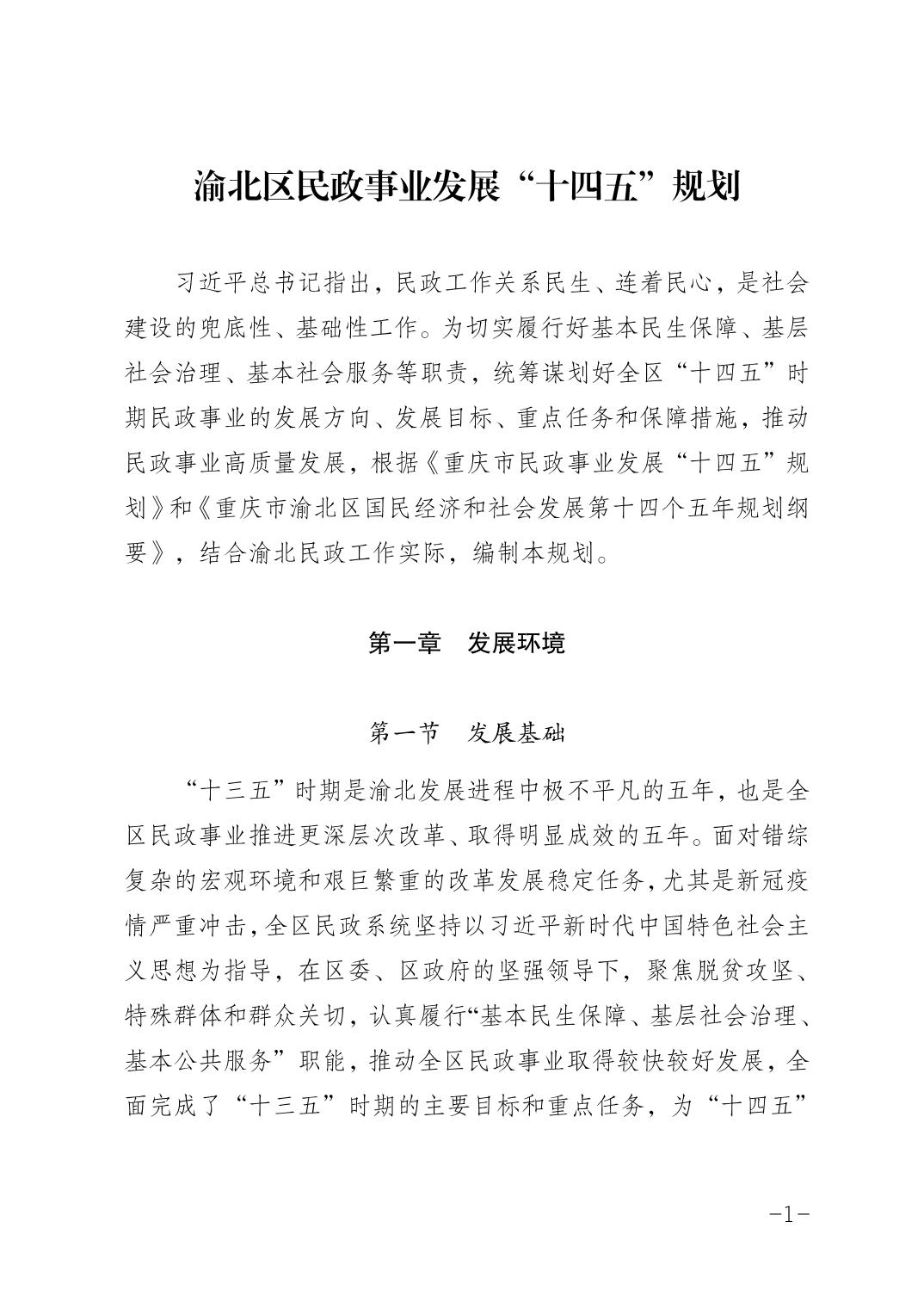 渝北区民政事业发展“十四五”规划

习近平总书记指出，民政工作关系民生、连着民心，是社会建设的兜底性、基础性工作。为切实履行好基本民生保障、基层社会治理、基本社会服务等职责，统筹谋划好全区“十四五”时期民政事业的发展方向、发展目标、重点任务和保障措施，推动民政事业高质量发展，根据《重庆市民政事业发展“十四五”规划》和《重庆市渝北区国民经济和社会发展第十四个五年规划纲要》，结合渝北民政工作实际，编制本规划。

第一章　发展环境

第一节　发展基础

“十三五”时期是渝北发展进程中极不平凡的五年，也是全区民政事业推进更深层次改革、取得明显成效的五年。面对错综复杂的宏观环境和艰巨繁重的改革发展稳定任务，尤其是新冠疫情严重冲击，全区民政系统坚持以习近平新时代中国特色社会主义思想为指导，在区委、区政府的坚强领导下，聚焦脱贫攻坚、特殊群体和群众关切，认真履行“基本民生保障、基层社会治理、基本公共服务”职能，推动全区民政事业取得较快较好发展，全面完成了“十三五”时期的主要目标和重点任务，为“十四五”

-1-